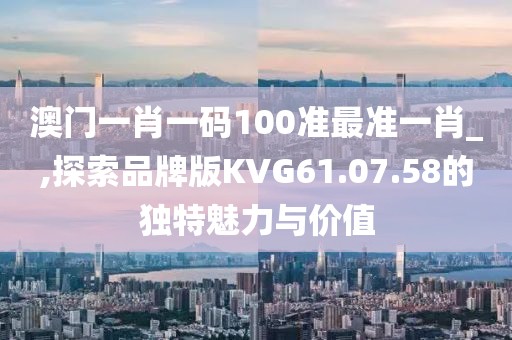 澳门一肖一码100准最准一肖_,探索品牌版KVG61.07.58的独特魅力与价值